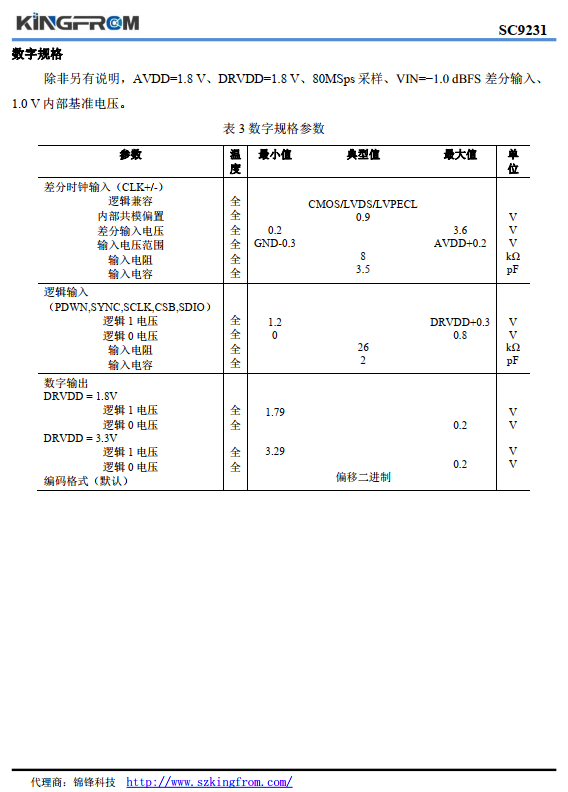 KINGFROM

SC9231

数字规格

除非另有说明，AVDD=1.8 V、DRVDD=1.8 V、80MSps 采样、VIN=−1.0 dBFS 差分输入、1.0 V 内部基准电压。

表 3 数字规格参数

| 参数 | 温度 | 最小值 | 典型值 | 最大值 | 单位 |
|---|---|---|---|---|---|
| 差分时钟输入（CLK+/-） | | | | | |
| 逻辑兼容 | 全 | | CMOS/LVDS/LVPECL | | |
| 内部共模偏置 | 全 | | 0.9 | | V |
| 差分输入电压 | 全 | 0.2 | | 3.6 | V |
| 输入电压范围 | 全 | GND-0.3 | | AVDD+0.2 | V |
| 输入电阻 | 全 | | 8 | | kΩ |
| 输入电容 | 全 | | 3.5 | | pF |
| 逻辑输入（PDWN,SYNC,SCLK,CSB,SDIO） | | | | | |
| 逻辑 1 电压 | 全 | 1.2 | | DRVDD+0.3 | V |
| 逻辑 0 电压 | 全 | 0 | | 0.8 | V |
| 输入电阻 | 全 | | 26 | | kΩ |
| 输入电容 | 全 | | 2 | | pF |
| 数字输出 | | | | | |
| DRVDD = 1.8V | | | | | |
| 逻辑 1 电压 | 全 | 1.79 | | | V |
| 逻辑 0 电压 | 全 | | | 0.2 | V |
| DRVDD = 3.3V | | | | | |
| 逻辑 1 电压 | 全 | 3.29 | | | V |
| 逻辑 0 电压 | 全 | | | 0.2 | V |
| 编码格式（默认） | | | 偏移二进制 | | |

代理商：锦锋科技 http://www.szkingfrom.com/